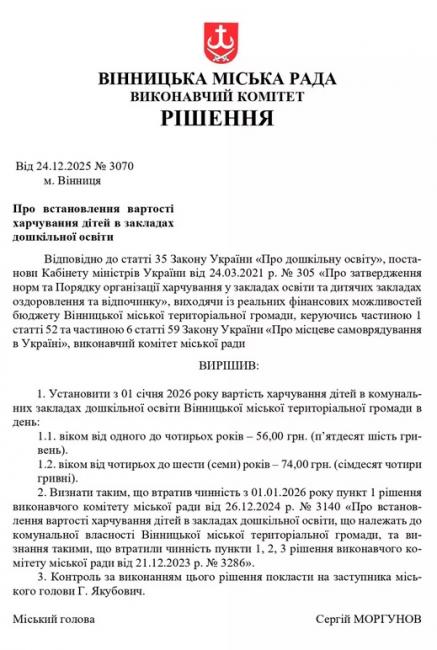 ВІННИЦЬКА МІСЬКА РАДА
ВИКОНАВЧИЙ КОМІТЕТ
РІШЕННЯ

Від 24.12.2025 № 3070
м. Вінниця

Про встановлення вартості харчування дітей в закладах дошкільної освіти

Відповідно до статті 35 Закону України «Про дошкільну освіту», постанови Кабінету міністрів України від 24.03.2021 р. № 305 «Про затвердження норм та Порядку організації харчування у закладах освіти та дитячих закладах оздоровлення та відпочинку», виходячи із реальних фінансових можливостей бюджету Вінницької міської територіальної громади, керуючись частиною 1 статті 52 та частиною 6 статті 59 Закону України «Про місцеве самоврядування в Україні», виконавчий комітет міської ради

ВИРІШИВ:

1. Установити з 01 січня 2026 року вартість харчування дітей в комунальних закладах дошкільної освіти Вінницької міської територіальної громади в день:
1.1. віком від одного до чотирьох років – 56,00 грн. (п'ятдесят шість гривень).
1.2. віком від чотирьох до шести (семи) років – 74,00 грн. (сімдесят чотири гривні).
2. Визнати таким, що втратив чинність з 01.01.2026 року пункт 1 рішення виконавчого комітету міської ради від 26.12.2024 р. № 3140 «Про встановлення вартості харчування дітей в закладах дошкільної освіти, що належать до комунальної власності Вінницької міської територіальної громади, та визнання такими, що втратили чинність пункти 1, 2, 3 рішення виконавчого комітету міської ради від 21.12.2023 р. № 3286».
3. Контроль за виконанням цього рішення покласти на заступника міського голови Г. Якубович.

Міський голова Сергій МОРГУНОВ